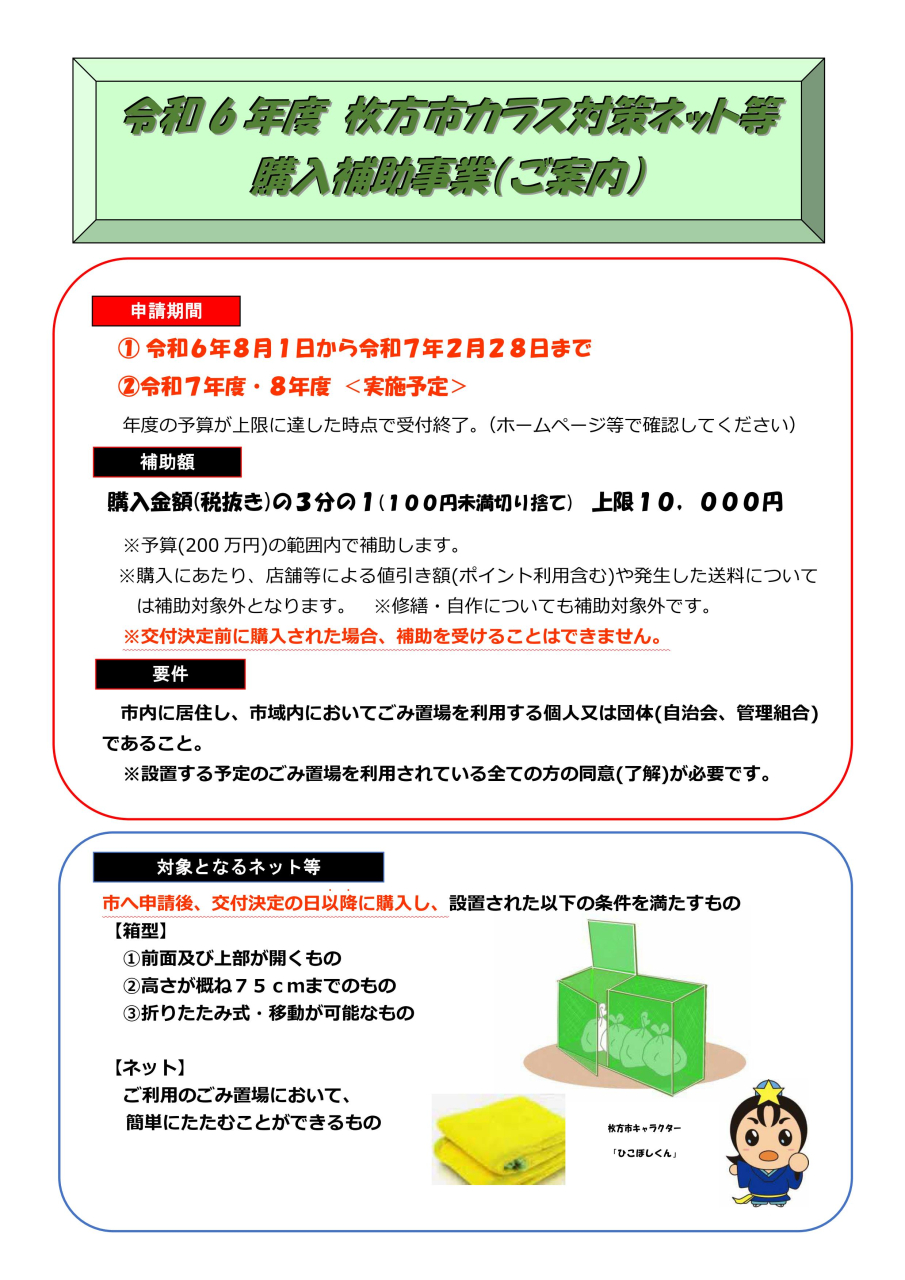 令和６年度 枚方市カラス対策ネット等
購入補助事業(ご案内)

申請期間

① 令和６年８月１日から令和７年２月２８日まで

②令和７年度・８年度 ＜実施予定＞

年度の予算が上限に達した時点で受付終了。(ホームページ等で確認してください)

補助額

購入金額(税抜き)の３分の１(１００円未満切り捨て) 上限１０，０００円

※予算(200 万円)の範囲内で補助します。

※購入にあたり、店舗等による値引き額(ポイント利用含む)や発生した送料については補助対象外となります。 ※修繕・自作についても補助対象外です。

※交付決定前に購入された場合、補助を受けることはできません。

要件

市内に居住し、市域内においてごみ置場を利用する個人又は団体(自治会、管理組合)であること。

※設置する予定のごみ置場を利用されている全ての方の同意(了解)が必要です。

対象となるネット等

市へ申請後、交付決定の日以降に購入し、設置された以下の条件を満たすもの

【箱型】

①前面及び上部が開くもの

②高さが概ね７５ｃｍまでのもの

③折りたたみ式・移動が可能なもの

【ネット】

ご利用のごみ置場において、
簡単にたたむことができるもの

枚方市キャラクター
「ひこぼしくん」